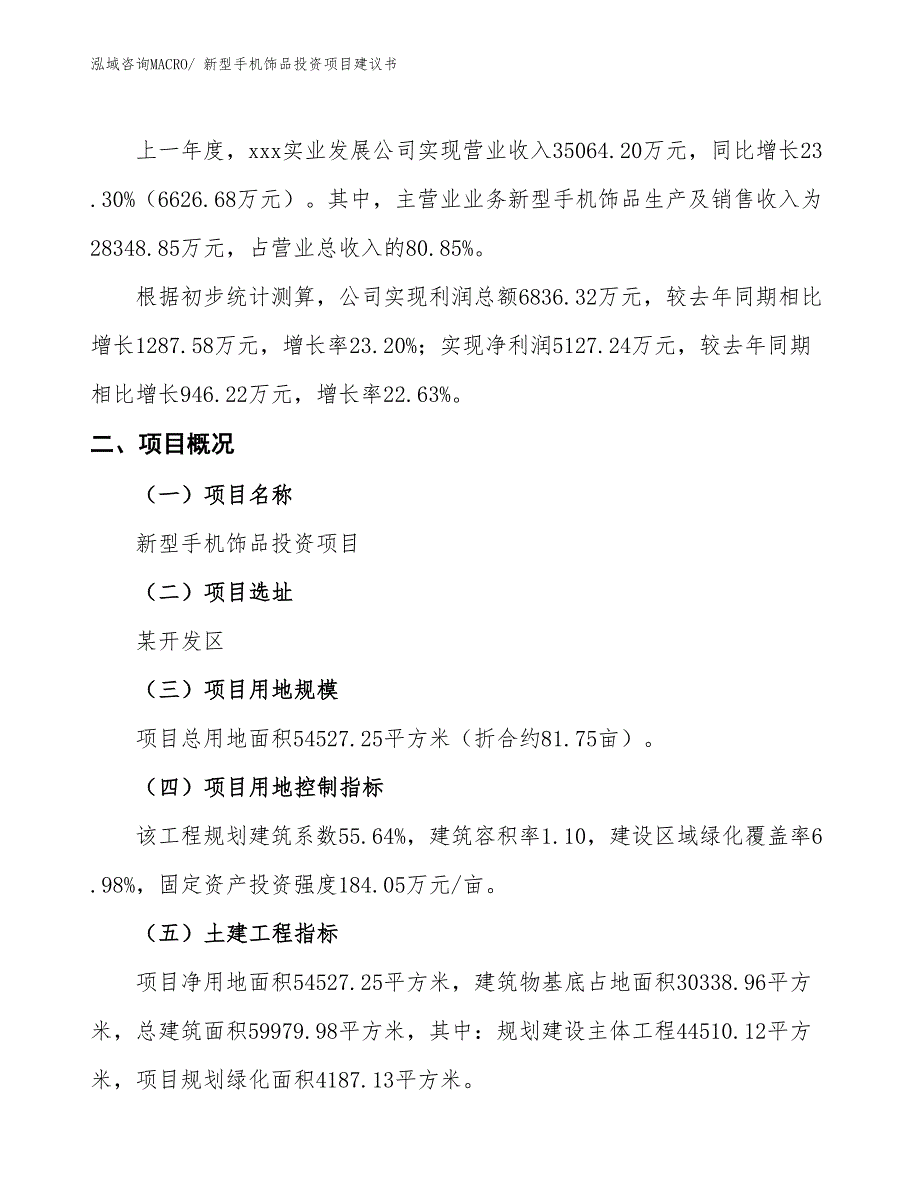 泓域咨询MACRO/ 新型手机饰品投资项目建议书

上一年度，xxx实业发展公司实现营业收入35064.20万元，同比增长23.30%（6626.68万元）。其中，主营业业务新型手机饰品生产及销售收入为28348.85万元，占营业总收入的80.85%。

根据初步统计测算，公司实现利润总额6836.32万元，较去年同期相比增长1287.58万元，增长率23.20%；实现净利润5127.24万元，较去年同期相比增长946.22万元，增长率22.63%。

二、项目概况

（一）项目名称

新型手机饰品投资项目

（二）项目选址

某开发区

（三）项目用地规模

项目总用地面积54527.25平方米（折合约81.75亩）。

（四）项目用地控制指标

该工程规划建筑系数55.64%，建筑容积率1.10，建设区域绿化覆盖率6.98%，固定资产投资强度184.05万元/亩。

（五）土建工程指标

项目净用地面积54527.25平方米，建筑物基底占地面积30338.96平方米，总建筑面积59979.98平方米，其中：规划建设主体工程44510.12平方米，项目规划绿化面积4187.13平方米。